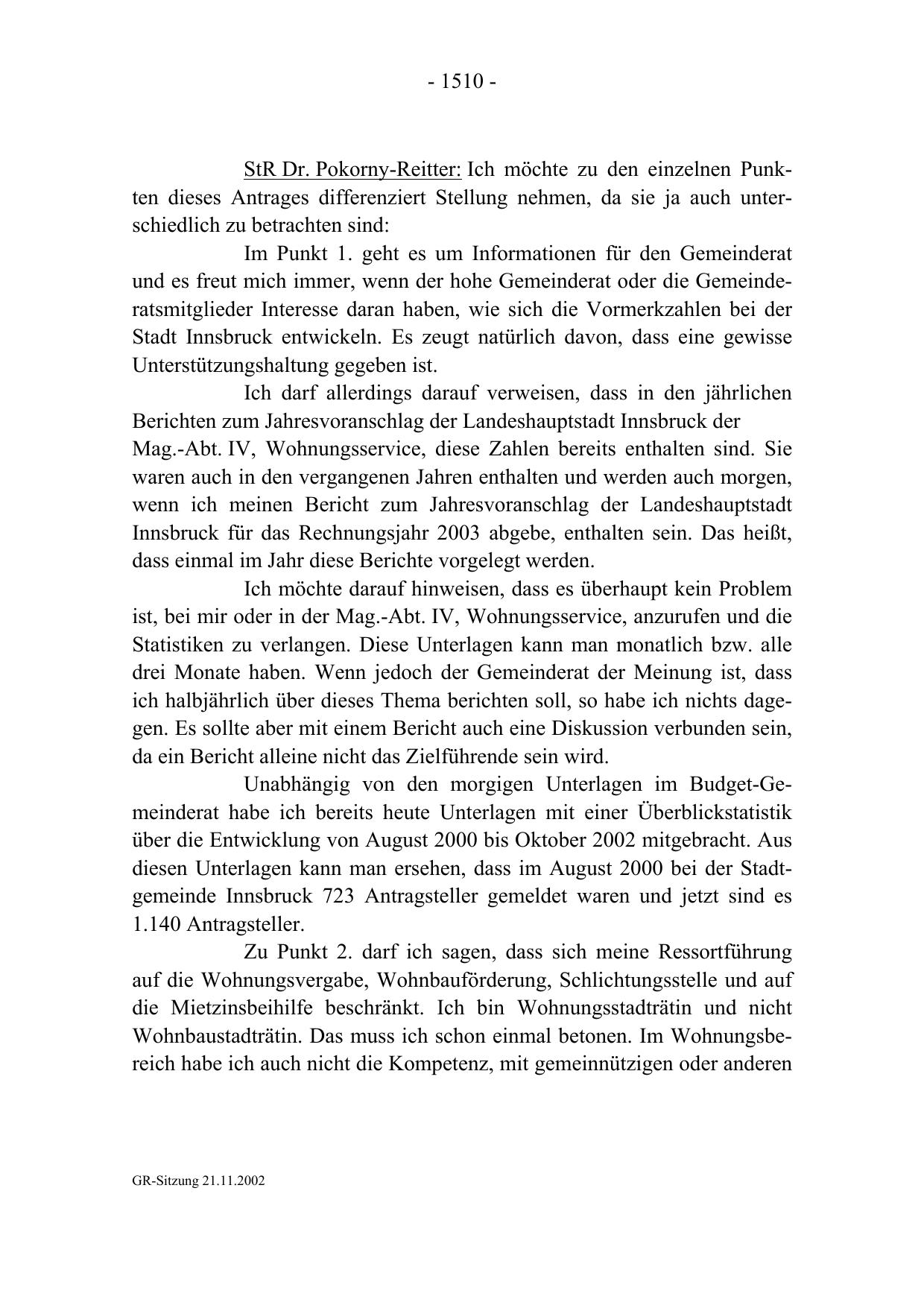 - 1510 -

StR Dr. Pokorny-Reitter: Ich möchte zu den einzelnen Punkten dieses Antrages differenziert Stellung nehmen, da sie ja auch unterschiedlich zu betrachten sind:

Im Punkt 1. geht es um Informationen für den Gemeinderat und es freut mich immer, wenn der hohe Gemeinderat oder die Gemeinderatsmitglieder Interesse daran haben, wie sich die Vormerkzahlen bei der Stadt Innsbruck entwickeln. Es zeugt natürlich davon, dass eine gewisse Unterstützungshaltung gegeben ist.

Ich darf allerdings darauf verweisen, dass in den jährlichen Berichten zum Jahresvoranschlag der Landeshauptstadt Innsbruck der Mag.-Abt. IV, Wohnungsservice, diese Zahlen bereits enthalten sind. Sie waren auch in den vergangenen Jahren enthalten und werden auch morgen, wenn ich meinen Bericht zum Jahresvoranschlag der Landeshauptstadt Innsbruck für das Rechnungsjahr 2003 abgebe, enthalten sein. Das heißt, dass einmal im Jahr diese Berichte vorgelegt werden.

Ich möchte darauf hinweisen, dass es überhaupt kein Problem ist, bei mir oder in der Mag.-Abt. IV, Wohnungsservice, anzurufen und die Statistiken zu verlangen. Diese Unterlagen kann man monatlich bzw. alle drei Monate haben. Wenn jedoch der Gemeinderat der Meinung ist, dass ich halbjährlich über dieses Thema berichten soll, so habe ich nichts dagegen. Es sollte aber mit einem Bericht auch eine Diskussion verbunden sein, da ein Bericht alleine nicht das Zielführende sein wird.

Unabhängig von den morgigen Unterlagen im Budget-Gemeinderat habe ich bereits heute Unterlagen mit einer Überblickstatistik über die Entwicklung von August 2000 bis Oktober 2002 mitgebracht. Aus diesen Unterlagen kann man ersehen, dass im August 2000 bei der Stadtgemeinde Innsbruck 723 Antragsteller gemeldet waren und jetzt sind es 1.140 Antragsteller.

Zu Punkt 2. darf ich sagen, dass sich meine Ressortführung auf die Wohnungsvergabe, Wohnbauförderung, Schlichtungsstelle und auf die Mietzinsbeihilfe beschränkt. Ich bin Wohnungsstadträtin und nicht Wohnbaustadträtin. Das muss ich schon einmal betonen. Im Wohnungsbereich habe ich auch nicht die Kompetenz, mit gemeinnützigen oder anderen

GR-Sitzung 21.11.2002